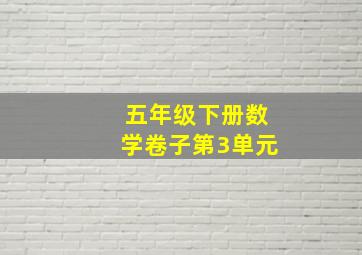 五年级下册数学卷子第3单元